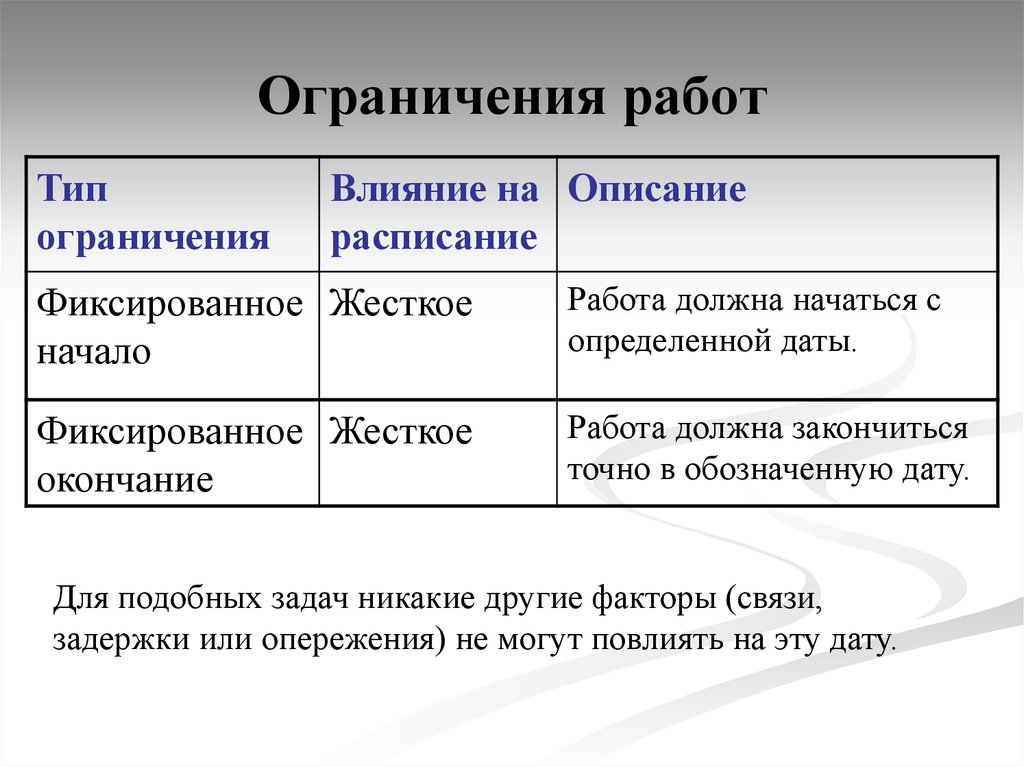 Ограничения работ

| Тип ограничения | Влияние на расписание | Описание |
|---|---|---|
| Фиксированное начало | Жесткое | Работа должна начаться с определенной даты. |
| Фиксированное окончание | Жесткое | Работа должна закончиться точно в обозначенную дату. |

Для подобных задач никакие другие факторы (связи, задержки или опережения) не могут повлиять на эту дату.